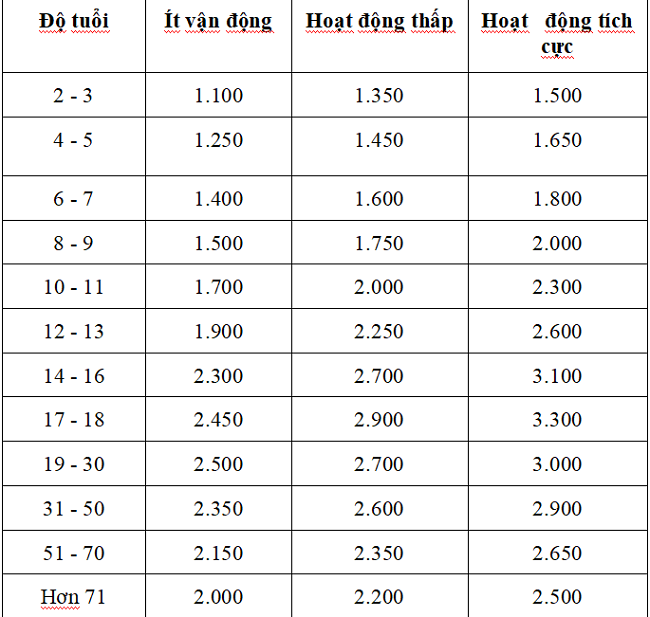 | Độ tuổi | Ít vận động | Hoạt động thấp | Hoạt động tích cực |
|---|---|---|---|
| 2 - 3 | 1.100 | 1.350 | 1.500 |
| 4 - 5 | 1.250 | 1.450 | 1.650 |
| 6 - 7 | 1.400 | 1.600 | 1.800 |
| 8 - 9 | 1.500 | 1.750 | 2.000 |
| 10 - 11 | 1.700 | 2.000 | 2.300 |
| 12 - 13 | 1.900 | 2.250 | 2.600 |
| 14 - 16 | 2.300 | 2.700 | 3.100 |
| 17 - 18 | 2.450 | 2.900 | 3.300 |
| 19 - 30 | 2.500 | 2.700 | 3.000 |
| 31 - 50 | 2.350 | 2.600 | 2.900 |
| 51 - 70 | 2.150 | 2.350 | 2.650 |
| Hơn 71 | 2.000 | 2.200 | 2.500 |